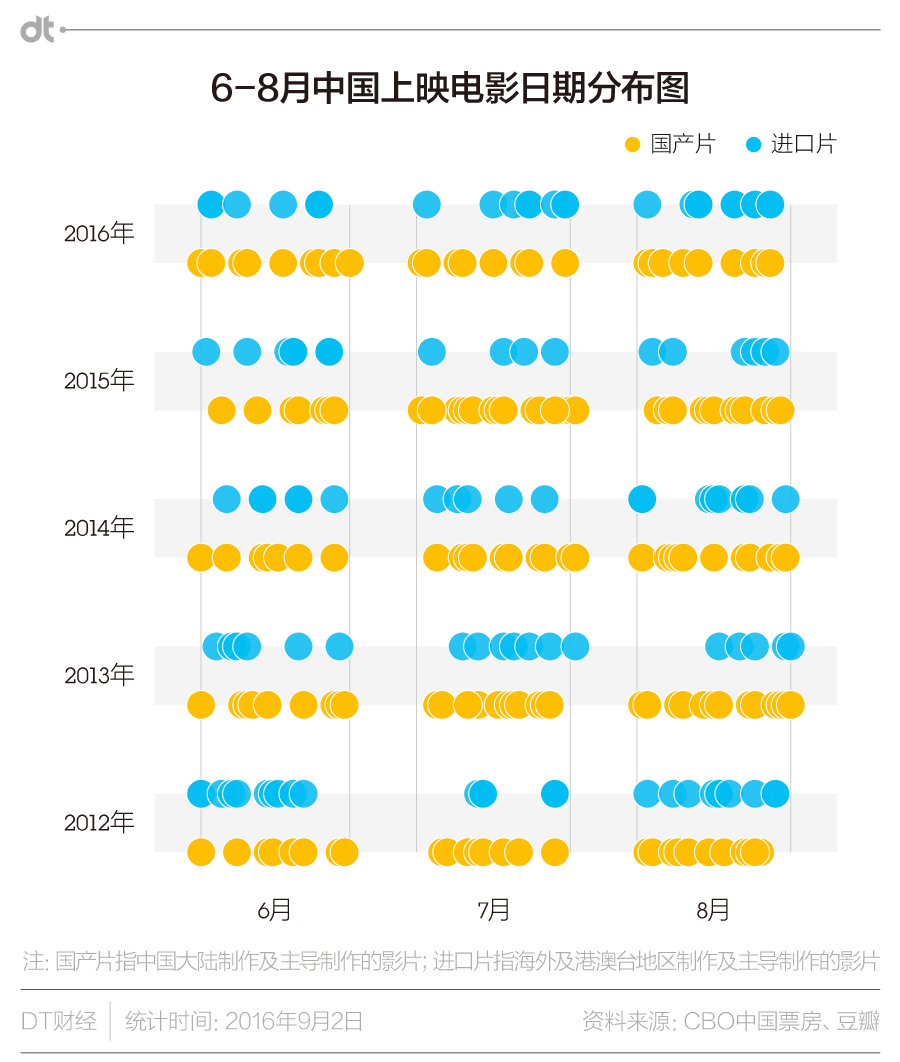 dt

6-8月中国上映电影日期分布图

国产片 进口片

2016年

2015年

2014年

2013年

2012年

6月 7月 8月

注: 国产片指中国大陆制作及主导制作的影片; 进口片指海外及港澳台地区制作及主导制作的影片

DT财经 统计时间: 2016年9月2日 资料来源: CBO中国票房、豆瓣